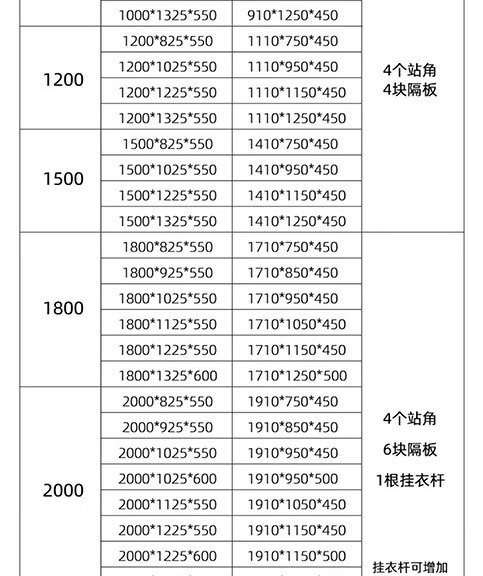 |  | 1000*1325*550 | 910*1250*450 |  |
|---|---|---|---|
| 1200 | 1200*825*550 | 1110*750*450 | 4个站角 4块隔板 |
|  | 1200*1025*550 | 1110*950*450 |  |
|  | 1200*1225*550 | 1110*1150*450 |  |
|  | 1200*1325*550 | 1110*1250*450 |  |
| 1500 | 1500*825*550 | 1410*750*450 |  |
|  | 1500*1025*550 | 1410*950*450 |  |
|  | 1500*1225*550 | 1410*1150*450 |  |
|  | 1500*1325*550 | 1410*1250*450 |  |
| 1800 | 1800*825*550 | 1710*750*450 | 4个站角 6块隔板 1根挂衣杆 挂衣杆可增加 |
|  | 1800*925*550 | 1710*850*450 |  |
|  | 1800*1025*550 | 1710*950*450 |  |
|  | 1800*1125*550 | 1710*1050*450 |  |
|  | 1800*1225*550 | 1710*1150*450 |  |
|  | 1800*1325*600 | 1710*1250*500 |  |
| 2000 | 2000*825*550 | 1910*750*450 |  |
|  | 2000*925*550 | 1910*850*450 |  |
|  | 2000*1025*550 | 1910*950*450 |  |
|  | 2000*1025*600 | 1910*950*500 |  |
|  | 2000*1125*550 | 1910*1050*450 |  |
|  | 2000*1225*550 | 1910*1150*450 |  |
|  | 2000*1225*600 | 1910*1150*500 |  |